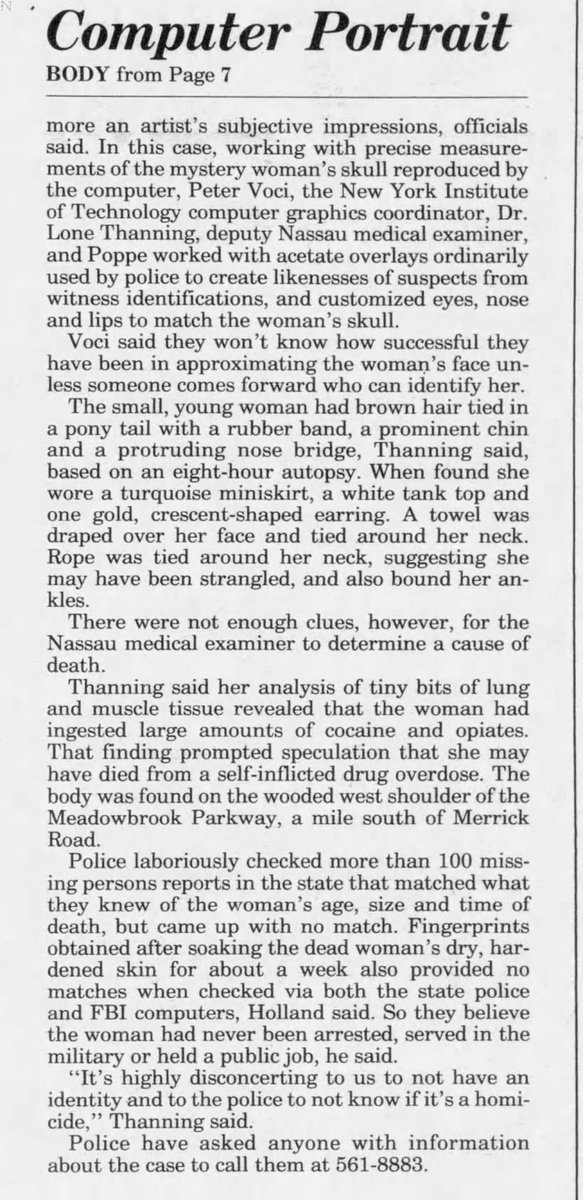 Computer Portrait

BODY from Page 7

more an artist's subjective impressions, officials said. In this case, working with precise measurements of the mystery woman's skull reproduced by the computer, Peter Voci, the New York Institute of Technology computer graphics coordinator, Dr. Lone Thanning, deputy Nassau medical examiner, and Poppe worked with acetate overlays ordinarily used by police to create likenesses of suspects from witness identifications, and customized eyes, nose and lips to match the woman's skull.

Voci said they won't know how successful they have been in approximating the woman's face unless someone comes forward who can identify her.

The small, young woman had brown hair tied in a pony tail with a rubber band, a prominent chin and a protruding nose bridge, Thanning said, based on an eight-hour autopsy. When found she wore a turquoise miniskirt, a white tank top and one gold, crescent-shaped earring. A towel was draped over her face and tied around her neck. Rope was tied around her neck, suggesting she may have been strangled, and also bound her ankles.

There were not enough clues, however, for the Nassau medical examiner to determine a cause of death.

Thanning said her analysis of tiny bits of lung and muscle tissue revealed that the woman had ingested large amounts of cocaine and opiates. That finding prompted speculation that she may have died from a self-inflicted drug overdose. The body was found on the wooded west shoulder of the Meadowbrook Parkway, a mile south of Merrick Road.

Police laboriously checked more than 100 missing persons reports in the state that matched what they knew of the woman's age, size and time of death, but came up with no match. Fingerprints obtained after soaking the dead woman's dry, hardened skin for about a week also provided no matches when checked via both the state police and FBI computers, Holland said. So they believe the woman had never been arrested, served in the military or held a public job, he said.

"It's highly disconcerting to us to not have an identity and to the police to not know if it's a homicide," Thanning said.

Police have asked anyone with information about the case to call them at 561-8883.